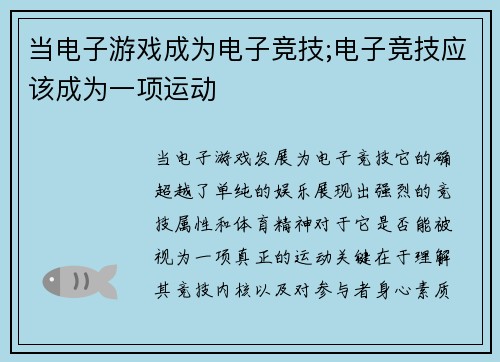 当电子游戏成为电子竞技;电子竞技应该成为一项运动

当电子游戏发展为电子竞技它的确超越了单纯的娱乐展现出强烈的竞技属性和体育精神对于它是否能被视为一项真正的运动关键在于理解其竞技内核以及对参与者身心素质